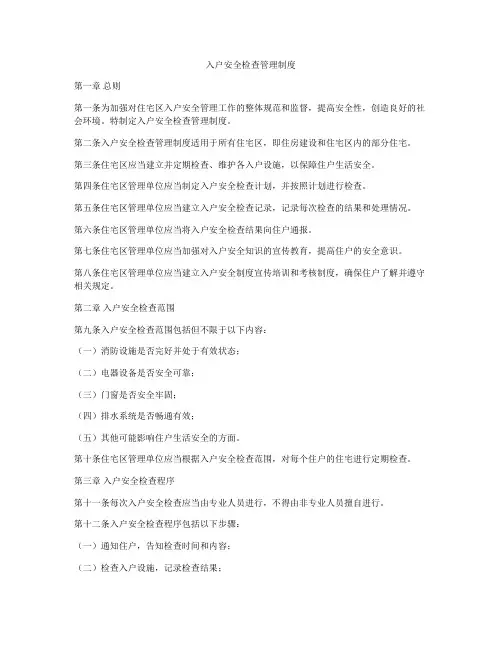 入户安全检查管理制度

第一章 总则

第一条为加强对住宅区入户安全管理工作的整体规范和监督，提高安全性，创造良好的社会环境，特制定入户安全检查管理制度。

第二条入户安全检查管理制度适用于所有住宅区，即住房建设和住宅区内的部分住宅。

第三条住宅区应当建立并定期检查、维护各入户设施，以保障住户生活安全。

第四条住宅区管理单位应当制定入户安全检查计划，并按照计划进行检查。

第五条住宅区管理单位应当建立入户安全检查记录，记录每次检查的结果和处理情况。

第六条住宅区管理单位应当将入户安全检查结果向住户通报。

第七条住宅区管理单位应当加强对入户安全知识的宣传教育，提高住户的安全意识。

第八条住宅区管理单位应当建立入户安全制度宣传培训和考核制度，确保住户了解并遵守相关规定。

第二章 入户安全检查范围

第九条入户安全检查范围包括但不限于以下内容：

（一）消防设施是否完好并处于有效状态；

（二）电器设备是否安全可靠；

（三）门窗是否安全牢固；

（四）排水系统是否畅通有效；

（五）其他可能影响住户生活安全的方面。

第十条住宅区管理单位应当根据入户安全检查范围，对每个住户的住宅进行定期检查。

第三章 入户安全检查程序

第十一条每次入户安全检查应当由专业人员进行，不得由非专业人员擅自进行。

第十二条入户安全检查程序包括以下步骤：

（一）通知住户，告知检查时间和内容；

（二）检查入户设施，记录检查结果；